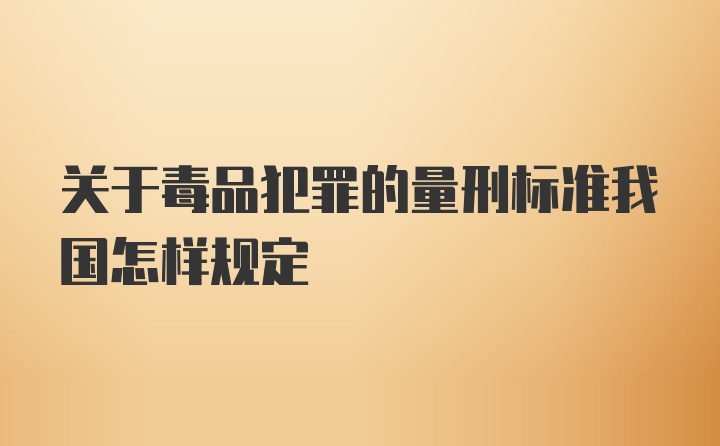 关于毒品犯罪的量刑标准我国怎样规定